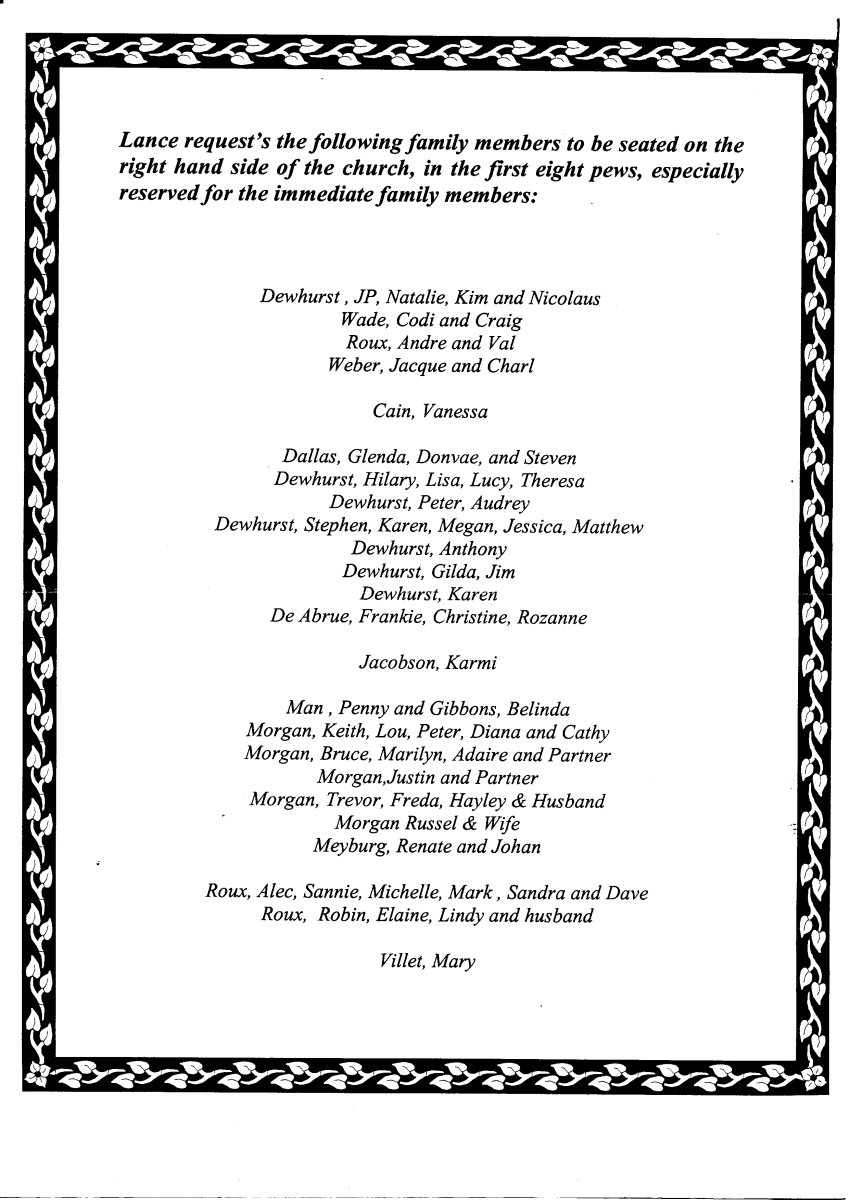 Lance request's the following family members to be seated on the right hand side of the church, in the first eight pews, especially reserved for the immediate family members:

Dewhurst , JP, Natalie, Kim and Nicolaus
Wade, Codi and Craig
Roux, Andre and Val
Weber, Jacque and Charl

Cain, Vanessa

Dallas, Glenda, Donvae, and Steven
Dewhurst, Hilary, Lisa, Lucy, Theresa
Dewhurst, Peter, Audrey
Dewhurst, Stephen, Karen, Megan, Jessica, Matthew
Dewhurst, Anthony
Dewhurst, Gilda, Jim
Dewhurst, Karen
De Abrue, Frankie, Christine, Rozanne

Jacobson, Karmi

Man , Penny and Gibbons, Belinda
Morgan, Keith, Lou, Peter, Diana and Cathy
Morgan, Bruce, Marilyn, Adaire and Partner
Morgan,Justin and Partner
Morgan, Trevor, Freda, Hayley & Husband
Morgan Russel & Wife
Meyburg, Renate and Johan

Roux, Alec, Sannie, Michelle, Mark , Sandra and Dave
Roux, Robin, Elaine, Lindy and husband

Villet, Mary